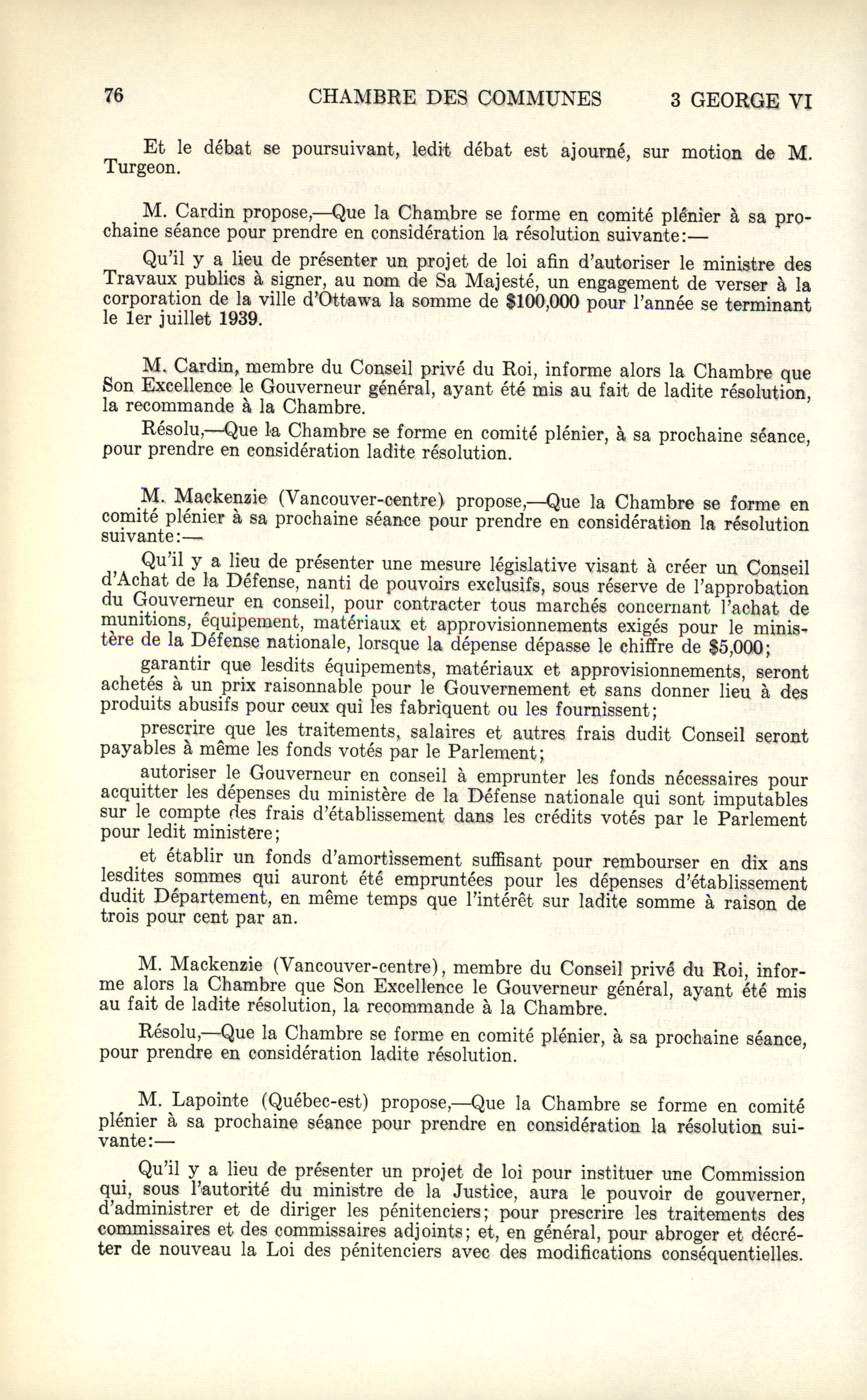 76 CHAMBRE DES COMMUNES 3 GEORGE VI

Et le débat se poursuivant, ledit débat est ajourné, sur motion de M. Turgeon.

M. Cardin propose,—Que la Chambre se forme en comité plénier à sa prochaine séance pour prendre en considération la résolution suivante:—

Qu'il y a lieu de présenter un projet de loi afin d'autoriser le ministre des Travaux publics à signer, au nom de Sa Majesté, un engagement de verser à la corporation de la ville d'Ottawa la somme de $100,000 pour l'année se terminant le 1er juillet 1939.

M. Cardin, membre du Conseil privé du Roi, informe alors la Chambre que Son Excellence le Gouverneur général, ayant été mis au fait de ladite résolution, la recommande à la Chambre.

Résolu,—Que la Chambre se forme en comité plénier, à sa prochaine séance, pour prendre en considération ladite résolution.

M. Mackenzie (Vancouver-centre) propose,—Que la Chambre se forme en comité plénier à sa prochaine séance pour prendre en considération la résolution suivante:—

Qu'il y a lieu de présenter une mesure législative visant à créer un Conseil d'Achat de la Défense, nanti de pouvoirs exclusifs, sous réserve de l'approbation du Gouverneur en conseil, pour contracter tous marchés concernant l'achat de munitions, équipement, matériaux et approvisionnements exigés pour le ministère de la Défense nationale, lorsque la dépense dépasse le chiffre de $5,000;

garantir que lesdits équipements, matériaux et approvisionnements, seront achetés à un prix raisonnable pour le Gouvernement et sans donner lieu à des produits abusifs pour ceux qui les fabriquent ou les fournissent;

prescrire que les traitements, salaires et autres frais dudit Conseil seront payables à même les fonds votés par le Parlement;

autoriser le Gouverneur en conseil à emprunter les fonds nécessaires pour acquitter les dépenses du ministère de la Défense nationale qui sont imputables sur le compte des frais d'établissement dans les crédits votés par le Parlement pour ledit ministère;

et établir un fonds d'amortissement suffisant pour rembourser en dix ans lesdites sommes qui auront été empruntées pour les dépenses d'établissement dudit Département, en même temps que l'intérêt sur ladite somme à raison de trois pour cent par an.

M. Mackenzie (Vancouver-centre), membre du Conseil privé du Roi, informe alors la Chambre que Son Excellence le Gouverneur général, ayant été mis au fait de ladite résolution, la recommande à la Chambre.

Résolu,—Que la Chambre se forme en comité plénier, à sa prochaine séance, pour prendre en considération ladite résolution.

M. Lapointe (Québec-est) propose,—Que la Chambre se forme en comité plénier à sa prochaine séance pour prendre en considération la résolution suivante:—

Qu'il y a lieu de présenter un projet de loi pour instituer une Commission qui, sous l'autorité du ministre de la Justice, aura le pouvoir de gouverner, d'administrer et de diriger les pénitenciers; pour prescrire les traitements des commissaires et des commissaires adjoints; et, en général, pour abroger et décréter de nouveau la Loi des pénitenciers avec des modifications conséquentielles.